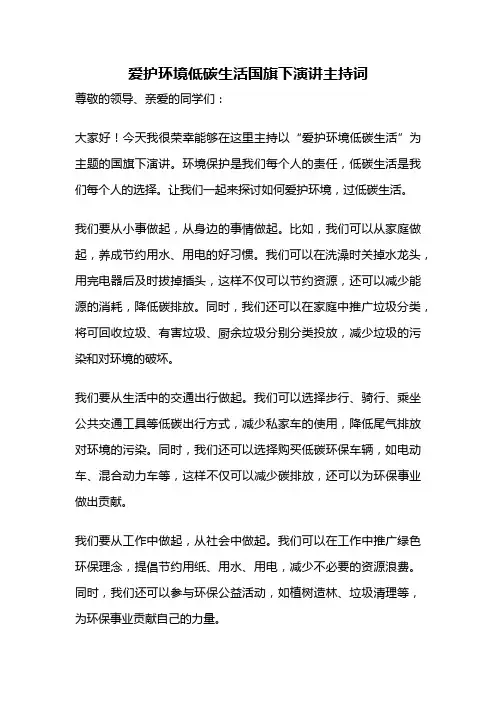 爱护环境低碳生活国旗下演讲主持词

尊敬的领导、亲爱的同学们：

大家好！今天我很荣幸能够在这里主持以“爱护环境低碳生活”为主题的国旗下演讲。环境保护是我们每个人的责任，低碳生活是我们每个人的选择。让我们一起来探讨如何爱护环境，过低碳生活。

我们要从小事做起，从身边的事情做起。比如，我们可以从家庭做起，养成节约用水、用电的好习惯。我们可以在洗澡时关掉水龙头，用完电器后及时拔掉插头，这样不仅可以节约资源，还可以减少能源的消耗，降低碳排放。同时，我们还可以在家庭中推广垃圾分类，将可回收垃圾、有害垃圾、厨余垃圾分别分类投放，减少垃圾的污染和对环境的破坏。

我们要从生活中的交通出行做起。我们可以选择步行、骑行、乘坐公共交通工具等低碳出行方式，减少私家车的使用，降低尾气排放对环境的污染。同时，我们还可以选择购买低碳环保车辆，如电动车、混合动力车等，这样不仅可以减少碳排放，还可以为环保事业做出贡献。

我们要从工作中做起，从社会中做起。我们可以在工作中推广绿色环保理念，提倡节约用纸、用水、用电，减少不必要的资源浪费。同时，我们还可以参与环保公益活动，如植树造林、垃圾清理等，为环保事业贡献自己的力量。